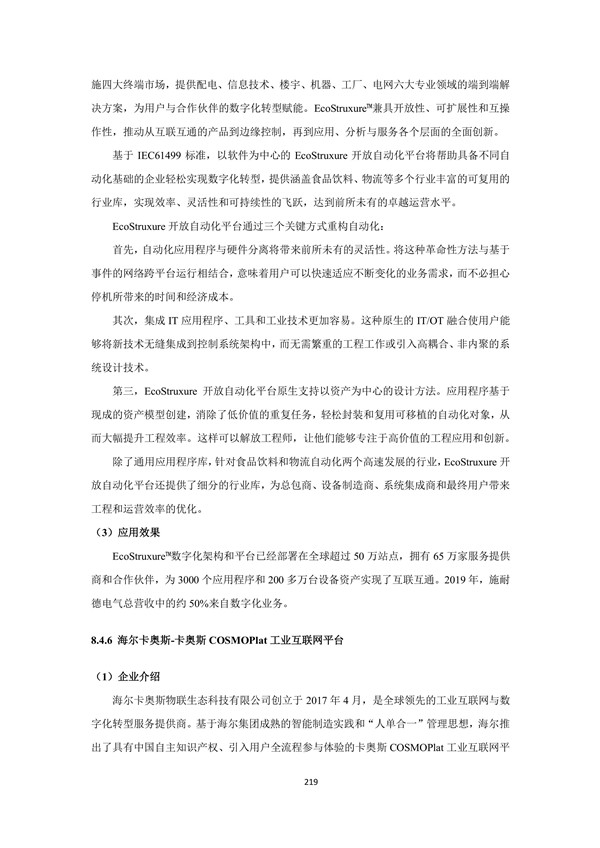 施四大终端市场，提供配电、信息技术、楼宇、机器、工厂、电网六大专业领域的端到端解决方案，为用户与合作伙伴的数字化转型赋能。EcoStruxure™兼具开放性、可扩展性和互操作性，推动从互联互通的产品到边缘控制，再到应用、分析与服务各个层面的全面创新。

基于 IEC61499 标准，以软件为中心的 EcoStruxure 开放自动化平台将帮助具备不同自动化基础的企业轻松实现数字化转型，提供涵盖食品饮料、物流等多个行业丰富的可复用的行业库，实现效率、灵活性和可持续性的飞跃，达到前所未有的卓越运营水平。

EcoStruxure 开放自动化平台通过三个关键方式重构自动化：

首先，自动化应用程序与硬件分离将带来前所未有的灵活性。将这种革命性方法与基于事件的网络跨平台运行相结合，意味着用户可以快速适应不断变化的业务需求，而不必担心停机所带来的时间和经济成本。

其次，集成 IT 应用程序、工具和工业技术更加容易。这种原生的 IT/OT 融合使用户能够将新技术无缝集成到控制系统架构中，而无需繁重的工程工作或引入高耦合、非内聚的系统设计技术。

第三，EcoStruxure 开放自动化平台原生支持以资产为中心的设计方法。应用程序基于现成的资产模型创建，消除了低价值的重复任务，轻松封装和复用可移植的自动化对象，从而大幅提升工程效率。这样可以解放工程师，让他们能够专注于高价值的工程应用和创新。

除了通用应用程序库，针对食品饮料和物流自动化两个高速发展的行业，EcoStruxure 开放自动化平台还提供了细分的行业库，为总包商、设备制造商、系统集成商和最终用户带来工程和运营效率的优化。

（3）应用效果

EcoStruxure™数字化架构和平台已经部署在全球超过 50 万站点，拥有 65 万家服务提供商和合作伙伴，为 3000 个应用程序和 200 多万台设备资产实现了互联互通。2019 年，施耐德电气总营收中的约 50%来自数字化业务。

8.4.6 海尔卡奥斯-卡奥斯 COSMOPlat 工业互联网平台

（1）企业介绍

海尔卡奥斯物联生态科技有限公司创立于 2017 年 4 月，是全球领先的工业互联网与数字化转型服务提供商。基于海尔集团成熟的智能制造实践和“人单合一”管理思想，海尔推出了具有中国自主知识产权、引入用户全流程参与体验的卡奥斯 COSMOPlat 工业互联网平

219